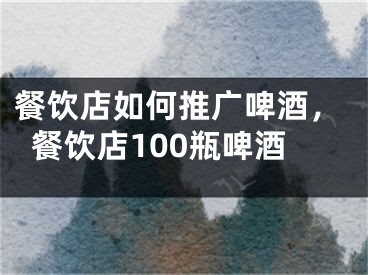 餐饮店如何推广啤酒，餐饮店100瓶啤酒